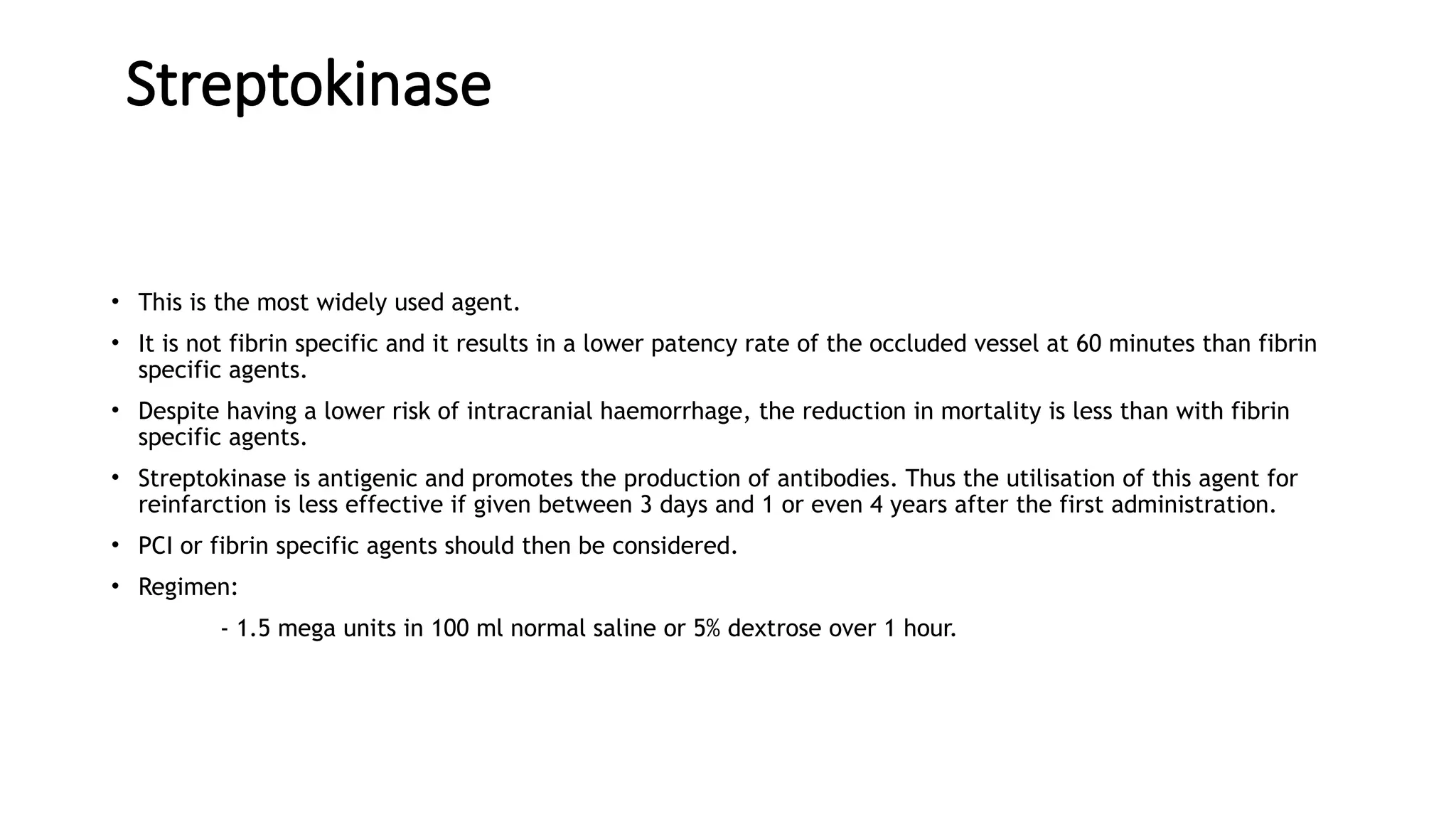 Streptokinase

• This is the most widely used agent.

• It is not fibrin specific and it results in a lower patency rate of the occluded vessel at 60 minutes than fibrin specific agents.

• Despite having a lower risk of intracranial haemorrhage, the reduction in mortality is less than with fibrin specific agents.

• Streptokinase is antigenic and promotes the production of antibodies. Thus the utilisation of this agent for reinfarction is less effective if given between 3 days and 1 or even 4 years after the first administration.

• PCI or fibrin specific agents should then be considered.

• Regimen:

- 1.5 mega units in 100 ml normal saline or 5% dextrose over 1 hour.